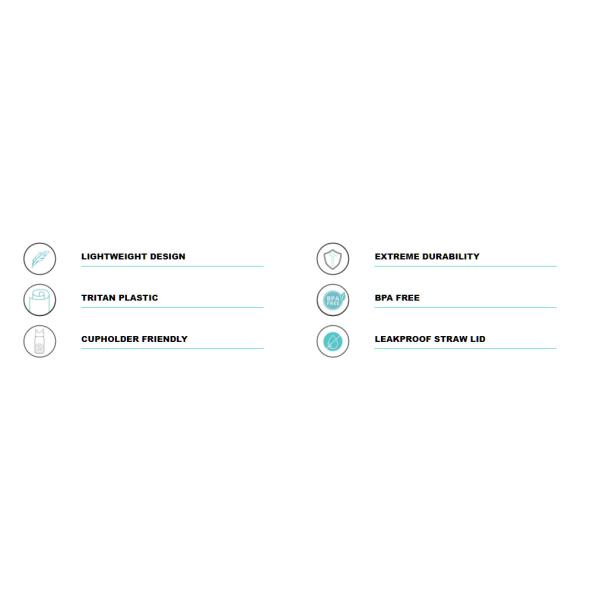 LIGHTWEIGHT DESIGN

TRITAN PLASTIC

CUPHOLDER FRIENDLY

EXTREME DURABILITY

BPA FREE

BPA FREE

LEAKPROOF STRAW LID